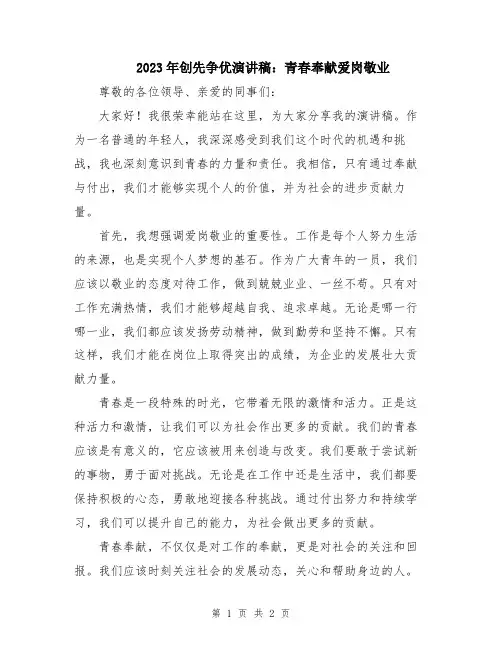 2023年创先争优演讲稿：青春奉献爱岗敬业

尊敬的各位领导、亲爱的同事们：

大家好！我很荣幸能站在这里，为大家分享我的演讲稿。作为一名普通的年轻人，我深深感受到我们这个时代的机遇和挑战，我也深刻意识到青春的力量和责任。我相信，只有通过奉献与付出，我们才能够实现个人的价值，并为社会的进步贡献力量。

首先，我想强调爱岗敬业的重要性。工作是每个人努力生活的来源，也是实现个人梦想的基石。作为广大青年的一员，我们应该以敬业的态度对待工作，做到兢兢业业、一丝不苟。只有对工作充满热情，我们才能够超越自我、追求卓越。无论是哪一行哪一业，我们都应该发扬劳动精神，做到勤劳和坚持不懈。只有这样，我们才能在岗位上取得突出的成绩，为企业的发展壮大贡献力量。

青春是一段特殊的时光，它带着无限的激情和活力。正是这种活力和激情，让我们可以为社会作出更多的贡献。我们的青春应该是有意义的，它应该被用来创造与改变。我们要敢于尝试新的事物，勇于面对挑战。无论是在工作中还是生活中，我们都要保持积极的心态，勇敢地迎接各种挑战。通过付出努力和持续学习，我们可以提升自己的能力，为社会做出更多的贡献。

青春奉献，不仅仅是对工作的奉献，更是对社会的关注和回报。我们应该时刻关注社会的发展动态，关心和帮助身边的人。

第 1 页 共 2 页